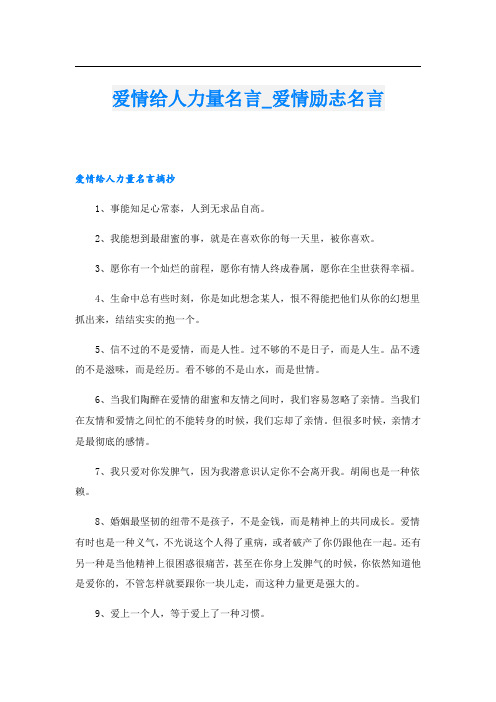 爱情给人力量名言_爱情励志名言

爱情给人力量名言摘抄

1、事能知足心常泰，人到无求品自高。

2、我能想到最甜蜜的事，就是在喜欢你的每一天里，被你喜欢。

3、愿你有一个灿烂的前程，愿你有情人终成眷属，愿你在尘世获得幸福。

4、生命中总有些时刻，你是如此想念某人，恨不得能把他们从你的幻想里抓出来，结结实实的抱一个。

5、信不过的不是爱情，而是人性。过不够的不是日子，而是人生。品不透的不是滋味，而是经历。看不够的不是山水，而是世情。

6、当我们陶醉在爱情的甜蜜和友情之间时，我们容易忽略了亲情。当我们在友情和爱情之间忙的不能转身的时候，我们忘却了亲情。但很多时候，亲情才是最彻底的感情。

7、我只爱对你发脾气，因为我潜意识认定你不会离开我。胡闹也是一种依赖。

8、婚姻最坚韧的纽带不是孩子，不是金钱，而是精神上的共同成长。爱情有时也是一种义气，不光说这个人得了重病，或者破产了你仍跟他在一起。还有另一种是当他精神上很困惑很痛苦，甚至在你身上发脾气的时候，你依然知道他是爱你的，不管怎样就要跟你一块儿走，而这种力量更是强大的。

9、爱上一个人，等于爱上了一种习惯。